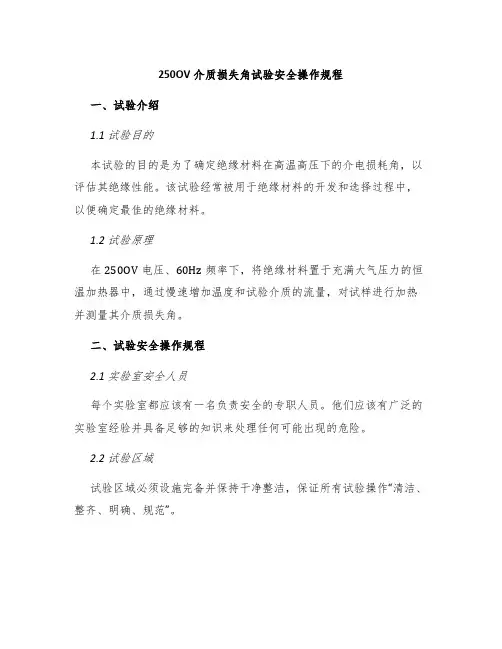 2500V 介质损失角试验安全操作规程

一、试验介绍

1.1 试验目的

本试验的目的是为了确定绝缘材料在高温高压下的介电损耗角，以评估其绝缘性能。该试验经常被用于绝缘材料的开发和选择过程中，以便确定最佳的绝缘材料。

1.2 试验原理

在 2500V 电压、60Hz 频率下，将绝缘材料置于充满大气压力的恒温加热器中，通过慢速增加温度和试验介质的流量，对试样进行加热并测量其介质损失角。

二、试验安全操作规程

2.1 实验室安全人员

每个实验室都应该有一名负责安全的专职人员。他们应该有广泛的实验室经验并具备足够的知识来处理任何可能出现的危险。

2.2 试验区域

试验区域必须设施完备并保持干净整洁，保证所有试验操作“清洁、整齐、明确、规范”。